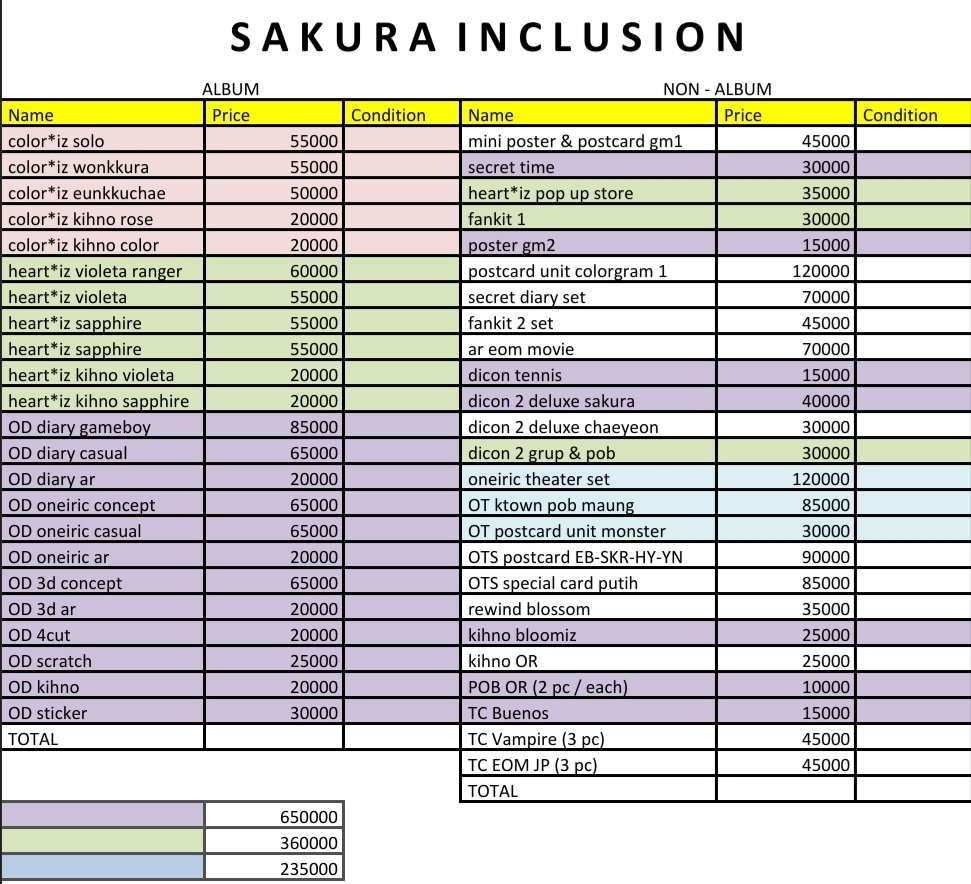 SAKURA INCLUSION

ALBUM

| Name | Price | Condition |
|---|---|---|
| color*iz solo | 55000 | |
| color*iz wonkkura | 55000 | |
| color*iz eunkkuchae | 50000 | |
| color*iz kihno rose | 20000 | |
| color*iz kihno color | 20000 | |
| heart*iz violeta ranger | 60000 | |
| heart*iz violeta | 55000 | |
| heart*iz sapphire | 55000 | |
| heart*iz sapphire | 55000 | |
| heart*iz kihno violeta | 20000 | |
| heart*iz kihno sapphire | 20000 | |
| OD diary gameboy | 85000 | |
| OD diary casual | 65000 | |
| OD diary ar | 20000 | |
| OD oneiric concept | 65000 | |
| OD oneiric casual | 65000 | |
| OD oneiric ar | 20000 | |
| OD 3d concept | 65000 | |
| OD 3d ar | 20000 | |
| OD 4cut | 20000 | |
| OD scratch | 25000 | |
| OD kihno | 20000 | |
| OD sticker | 30000 | |
| TOTAL | | |

NON - ALBUM

| Name | Price | Condition |
|---|---|---|
| mini poster & postcard gm1 | 45000 | |
| secret time | 30000 | |
| heart*iz pop up store | 35000 | |
| fankit 1 | 30000 | |
| poster gm2 | 15000 | |
| postcard unit colorgram 1 | 120000 | |
| secret diary set | 70000 | |
| fankit 2 set | 45000 | |
| ar eom movie | 70000 | |
| dicon tennis | 15000 | |
| dicon 2 deluxe sakura | 40000 | |
| dicon 2 deluxe chaeyeon | 30000 | |
| dicon 2 grup & pob | 30000 | |
| oneiric theater set | 120000 | |
| OT ktown pob maung | 85000 | |
| OT postcard unit monster | 30000 | |
| OTS postcard EB-SKR-HY-YN | 90000 | |
| OTS special card putih | 85000 | |
| rewind blossom | 35000 | |
| kihno bloomiz | 25000 | |
| kihno OR | 25000 | |
| POB OR (2 pc / each) | 10000 | |
| TC Buenos | 15000 | |
| TC Vampire (3 pc) | 45000 | |
| TC EOM JP (3 pc) | 45000 | |
| TOTAL | | |

| | |
|---|---|
| | 650000 |
| | 360000 |
| | 235000 |